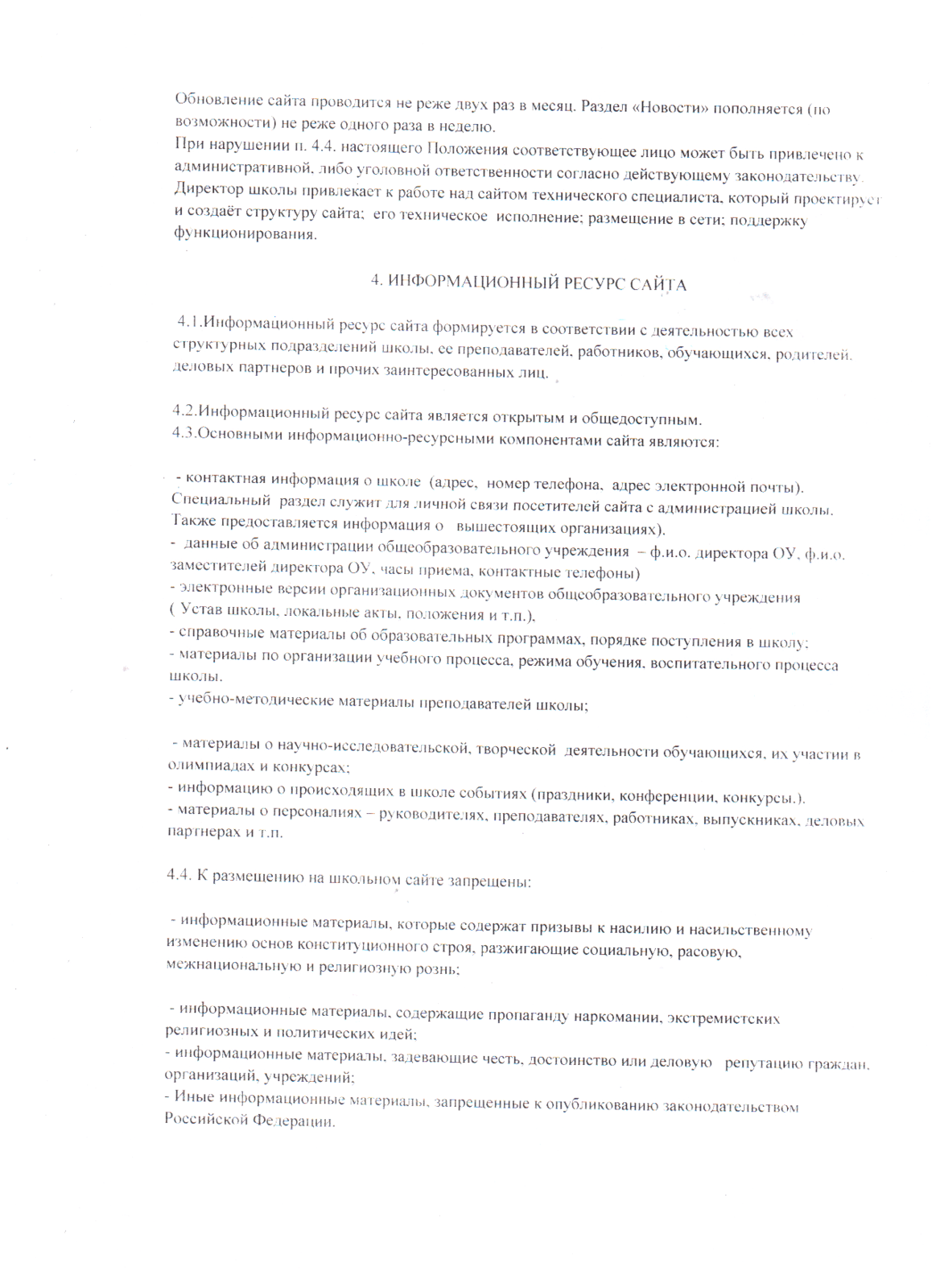 Обновление сайта проводится не реже двух раз в месяц. Раздел «Новости» пополняется (по возможности) не реже одного раза в неделю.
При нарушении п. 4.4. настоящего Положения соответствующее лицо может быть привлечено к административной, либо уголовной ответственности согласно действующему законодательству.
Директор школы привлекает к работе над сайтом технического специалиста, который проектирует и создаёт структуру сайта; его техническое исполнение; размещение в сети; поддержку функционирования.

4. ИНФОРМАЦИОННЫЙ РЕСУРС САЙТА

4.1.Информационный ресурс сайта формируется в соответствии с деятельностью всех структурных подразделений школы, ее преподавателей, работников, обучающихся, родителей, деловых партнеров и прочих заинтересованных лиц.

4.2.Информационный ресурс сайта является открытым и общедоступным.
4.3.Основными информационно-ресурсными компонентами сайта являются:

- контактная информация о школе (адрес, номер телефона, адрес электронной почты). Специальный раздел служит для личной связи посетителей сайта с администрацией школы. Также предоставляется информация о вышестоящих организациях).
- данные об администрации общеобразовательного учреждения – ф.и.о. директора ОУ, ф.и.о. заместителей директора ОУ, часы приема, контактные телефоны)
- электронные версии организационных документов общеобразовательного учреждения ( Устав школы, локальные акты, положения и т.п.),
- справочные материалы об образовательных программах, порядке поступления в школу;
- материалы по организации учебного процесса, режима обучения, воспитательного процесса школы.
- учебно-методические материалы преподавателей школы;

- материалы о научно-исследовательской, творческой деятельности обучающихся, их участии в олимпиадах и конкурсах;
- информацию о происходящих в школе событиях (праздники, конференции, конкурсы.).
- материалы о персоналиях – руководителях, преподавателях, работниках, выпускниках, деловых партнерах и т.п.

4.4. К размещению на школьном сайте запрещены:

- информационные материалы, которые содержат призывы к насилию и насильственному изменению основ конституционного строя, разжигающие социальную, расовую, межнациональную и религиозную рознь;

- информационные материалы, содержащие пропаганду наркомании, экстремистских религиозных и политических идей;
- информационные материалы, задевающие честь, достоинство или деловую репутацию граждан, организаций, учреждений;
- Иные информационные материалы, запрещенные к опубликованию законодательством Российской Федерации.